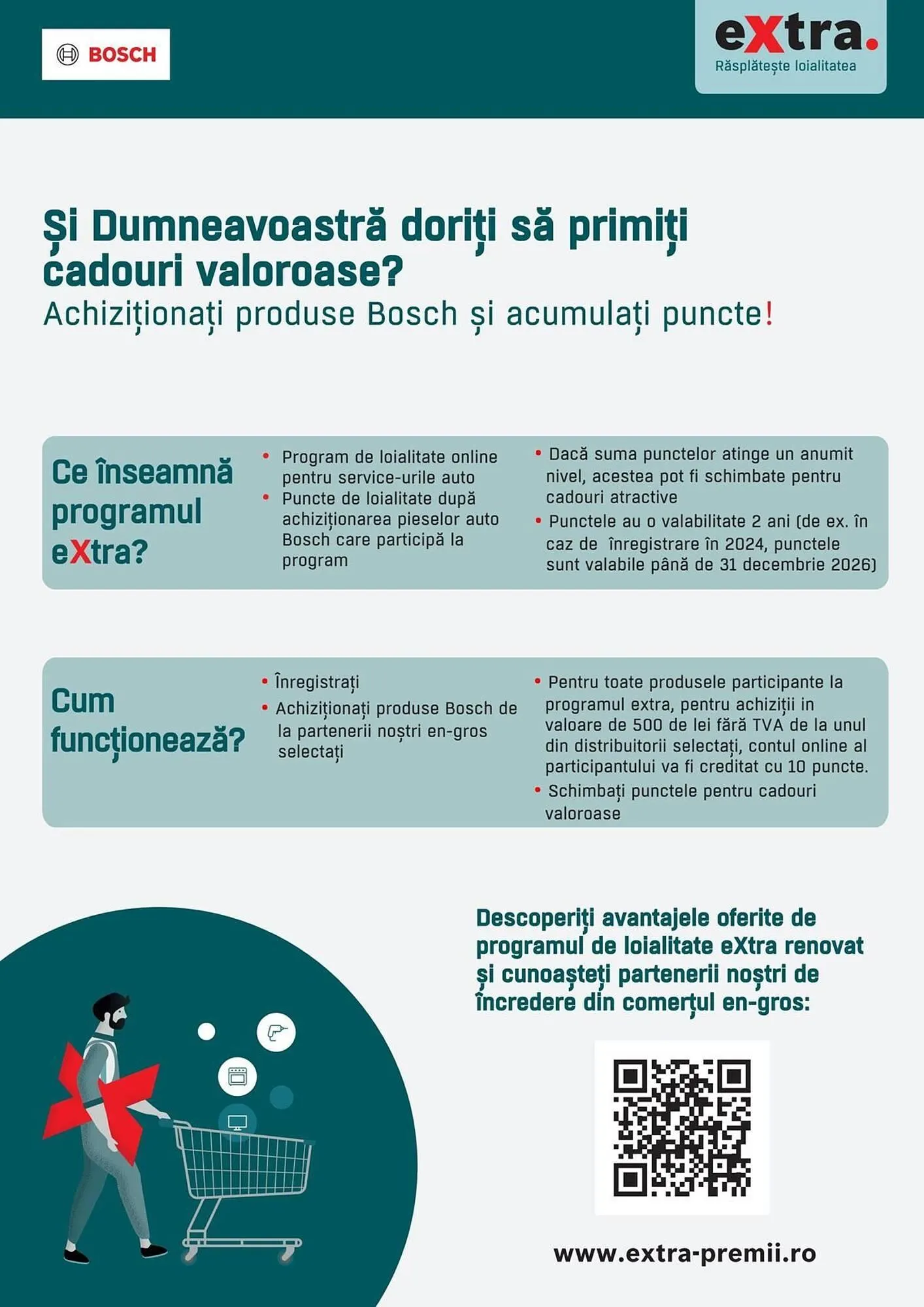 BOSCH

eXtra.
Răsplătește loialitatea

Și Dumneavoastră doriți să primiți cadouri valoroase?
Achiziționați produse Bosch și acumulați puncte!

Ce înseamnă programul eXtra?

• Program de loialitate online pentru service-urile auto
• Puncte de loialitate după achiziționarea pieselor auto Bosch care participă la program

• Dacă suma punctelor atinge un anumit nivel, acestea pot fi schimbate pentru cadouri atractive
• Punctele au o valabilitate 2 ani (de ex. în caz de înregistrare în 2024, punctele sunt valabile până de 31 decembrie 2026)

Cum funcționează?

• Înregistrați
• Achiziționați produse Bosch de la partenerii noștri en-gros selectați

• Pentru toate produsele participante la programul extra, pentru achiziții in valoare de 500 de lei fără TVA de la unul din distribuitorii selectați, contul online al participantului va fi creditat cu 10 puncte.
• Schimbați punctele pentru cadouri valoroase

Descoperiți avantajele oferite de programul de loialitate eXtra renovat și cunoașteți partenerii noștri de încredere din comerțul en-gros:

www.extra-premii.ro